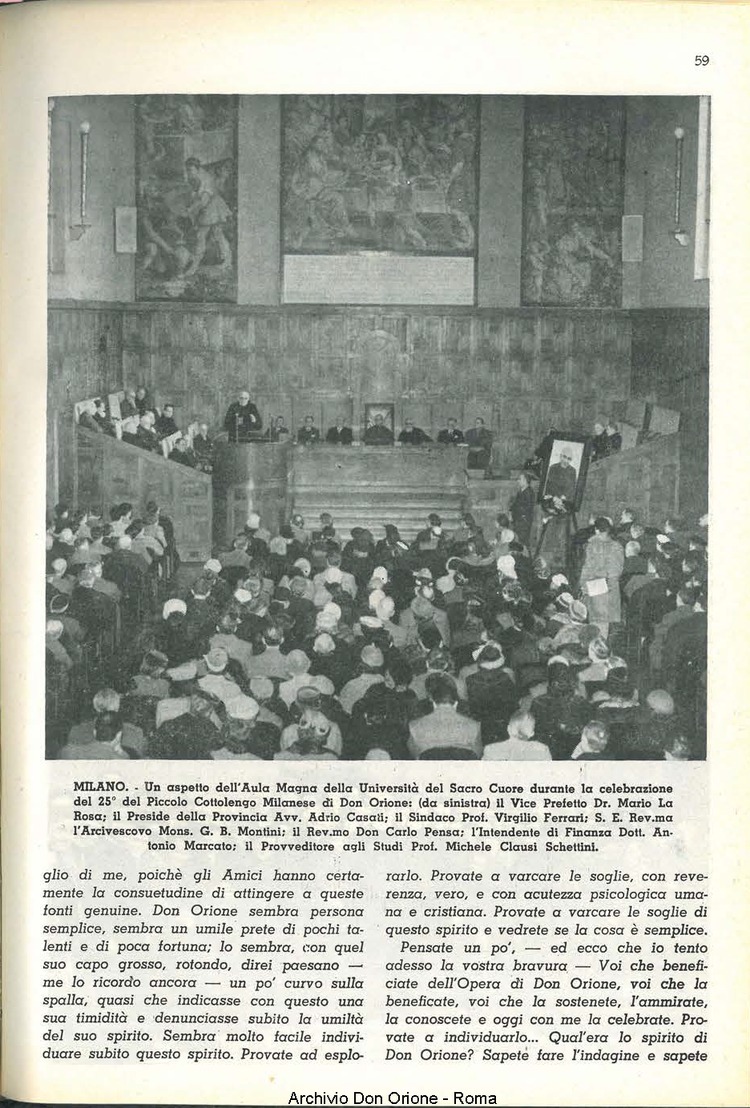 59

MILANO. - Un aspetto dell'Aula Magna della Università del Sacro Cuore durante la celebrazione del 25° del Piccolo Cottolengo Milanese di Don Orione: (da sinistra) il Vice Prefetto Dr. Mario La Rosa; il Preside della Provincia Avv. Adrio Casati; il Sindaco Prof. Virgilio Ferrari; S. E. Rev.ma l'Arcivescovo Mons. G. B. Montini; il Rev.mo Don Carlo Pensa; l'Intendente di Finanza Dott. Antonio Marcato; il Provveditore agli Studi Prof. Michele Clausi Schettini.

glio di me, poichè gli Amici hanno certamente la consuetudine di attingere a queste fonti genuine. Don Orione sembra persona semplice, sembra un umile prete di pochi talenti e di poca fortuna; lo sembra, con quel suo capo grosso, rotondo, direi paesano — me lo ricordo ancora — un po' curvo sulla spalla, quasi che indicasse con questo una sua timidità e denunciasse subito la umiltà del suo spirito. Sembra molto facile individuare subito questo spirito. Provate ad esplorarlo. Provate a varcare le soglie, con reverenza, vero, e con acutezza psicologica umana e cristiana. Provate a varcare le soglie di questo spirito e vedrete se la cosa è semplice.

Pensate un po', — ed ecco che io tento adesso la vostra bravura — Voi che beneficiate dell'Opera di Don Orione, voi che la beneficate, voi che la sostenete, l'ammirate, la conoscete e oggi con me la celebrate. Provate a individuarlo... Qual'era lo spirito di Don Orione? Sapete fare l'indagine e sapete

Archivio Don Orione - Roma